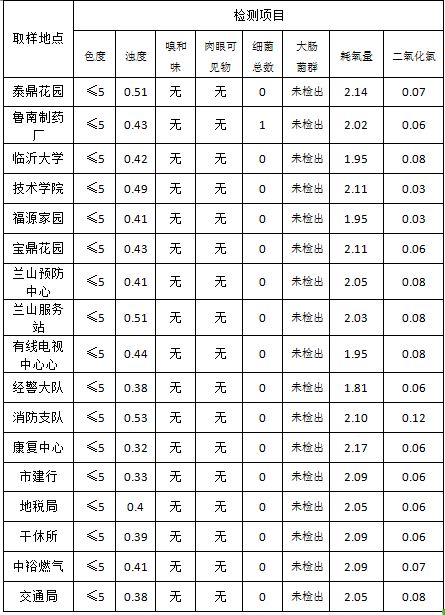 | 取样地点 | 检测项目 | | | | | | | |
|---|---|---|---|---|---|---|---|---|
| | 色度 | 浊度 | 嗅和味 | 肉眼可见物 | 细菌总数 | 大肠菌群 | 耗氧量 | 二氧化氯 |
| 泰鼎花园 | ≤5 | 0.51 | 无 | 无 | 0 | 未检出 | 2.14 | 0.07 |
| 鲁南制药厂 | ≤5 | 0.43 | 无 | 无 | 1 | 未检出 | 2.02 | 0.06 |
| 临沂大学 | ≤5 | 0.42 | 无 | 无 | 0 | 未检出 | 1.95 | 0.08 |
| 技术学院 | ≤5 | 0.49 | 无 | 无 | 0 | 未检出 | 2.11 | 0.03 |
| 福源家园 | ≤5 | 0.41 | 无 | 无 | 0 | 未检出 | 1.95 | 0.03 |
| 宝鼎花园 | ≤5 | 0.43 | 无 | 无 | 0 | 未检出 | 2.11 | 0.06 |
| 兰山预防中心 | ≤5 | 0.41 | 无 | 无 | 0 | 未检出 | 2.05 | 0.08 |
| 兰山服务站 | ≤5 | 0.51 | 无 | 无 | 0 | 未检出 | 2.03 | 0.08 |
| 有线电视中心心 | ≤5 | 0.44 | 无 | 无 | 0 | 未检出 | 1.95 | 0.08 |
| 经警大队 | ≤5 | 0.38 | 无 | 无 | 0 | 未检出 | 1.81 | 0.06 |
| 消防支队 | ≤5 | 0.53 | 无 | 无 | 0 | 未检出 | 2.10 | 0.12 |
| 康复中心 | ≤5 | 0.32 | 无 | 无 | 0 | 未检出 | 2.17 | 0.06 |
| 市建行 | ≤5 | 0.33 | 无 | 无 | 0 | 未检出 | 2.09 | 0.06 |
| 地税局 | ≤5 | 0.4 | 无 | 无 | 0 | 未检出 | 2.05 | 0.06 |
| 干休所 | ≤5 | 0.39 | 无 | 无 | 0 | 未检出 | 2.09 | 0.06 |
| 中裕燃气 | ≤5 | 0.41 | 无 | 无 | 0 | 未检出 | 2.09 | 0.07 |
| 交通局 | ≤5 | 0.38 | 无 | 无 | 0 | 未检出 | 2.05 | 0.08 |